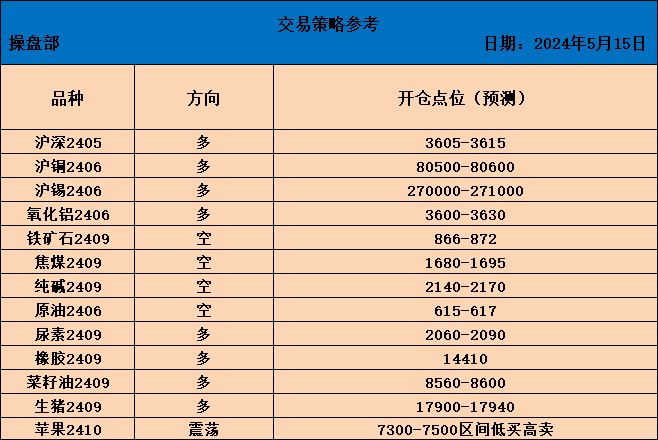 交易策略参考

操盘部

日期：2024年5月15日

| 品种 | 方向 | 开仓点位（预测） |
|---|---|---|
| 沪深2405 | 多 | 3605-3615 |
| 沪铜2406 | 多 | 80500-80600 |
| 沪锡2406 | 多 | 270000-271000 |
| 氧化铝2406 | 多 | 3600-3630 |
| 铁矿石2409 | 空 | 866-872 |
| 焦煤2409 | 空 | 1680-1695 |
| 纯碱2409 | 空 | 2140-2170 |
| 原油2406 | 空 | 615-617 |
| 尿素2409 | 多 | 2060-2090 |
| 橡胶2409 | 多 | 14410 |
| 菜籽油2409 | 多 | 8560-8600 |
| 生猪2409 | 多 | 17900-17940 |
| 苹果2410 | 震荡 | 7300-7500区间低买高卖 |